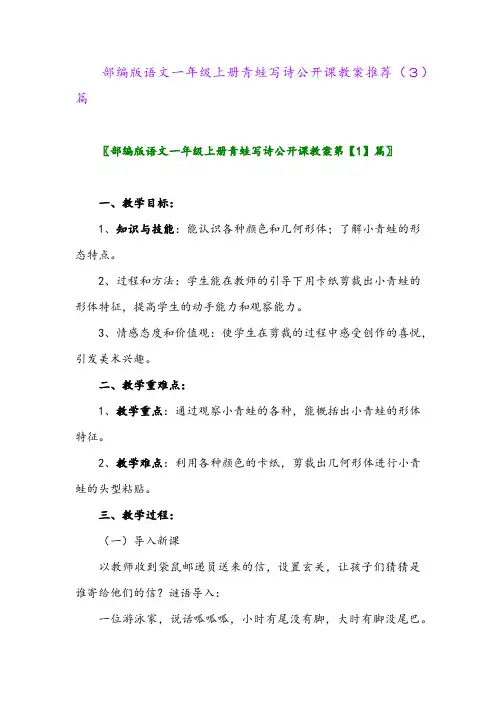 部编版语文一年级上册青蛙写诗公开课教案推荐（3）篇

〖部编版语文一年级上册青蛙写诗公开课教案第【1】篇〗

一、教学目标：

1、知识与技能：能认识各种颜色和几何形体；了解小青蛙的形态特点。

2、过程和方法：学生能在教师的引导下用卡纸剪裁出小青蛙的形体特征，提高学生的动手能力和观察能力。

3、情感态度和价值观：使学生在剪裁的过程中感受创作的喜悦，引发美术兴趣。

二、教学重难点：

1、教学重点：通过观察小青蛙的各种，能概括出小青蛙的形体特征。

2、教学难点：利用各种颜色的卡纸，剪裁出几何形体进行小青蛙的头型粘贴。

三、教学过程：

（一）导入新课

以教师收到袋鼠邮递员送来的信，设置玄关，让孩子们猜猜是谁寄给他们的信？谜语导入：

一位游泳家，说话呱呱呱，小时有尾没有脚，大时有脚没尾巴。